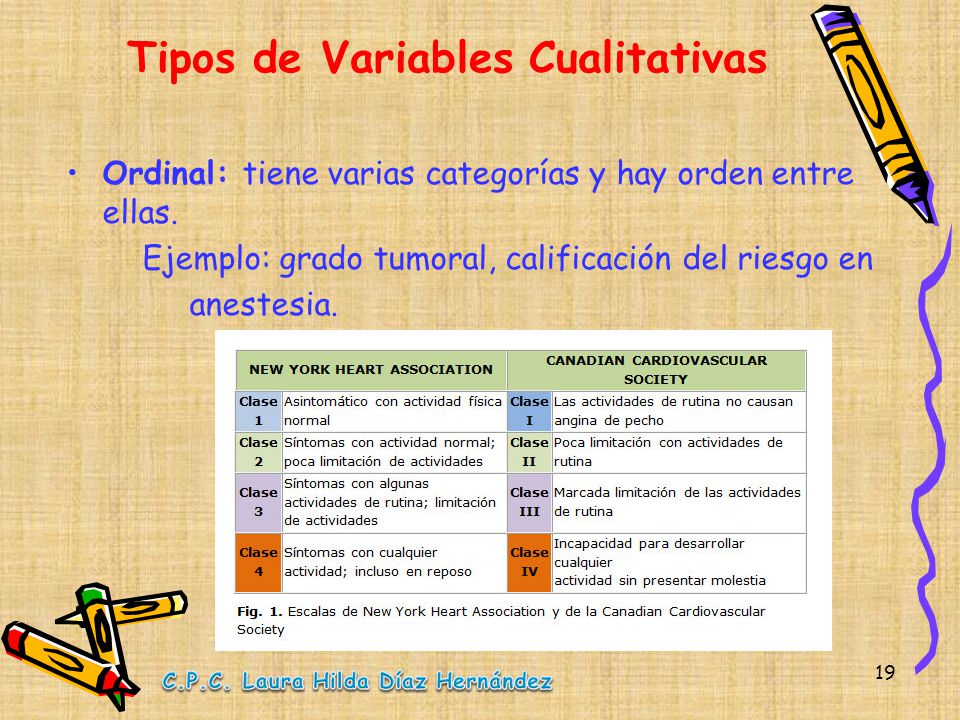 Tipos de Variables Cualitativas

• Ordinal: tiene varias categorías y hay orden entre ellas.

Ejemplo: grado tumoral, calificación del riesgo en anestesia.

| NEW YORK HEART ASSOCIATION | | CANADIAN CARDIOVASCULAR SOCIETY | |
|---|---|---|---|
| Clase 1 | Asintomático con actividad física normal | Clase I | Las actividades de rutina no causan angina de pecho |
| Clase 2 | Síntomas con actividad normal; poca limitación de actividades | Clase II | Poca limitación con actividades de rutina |
| Clase 3 | Síntomas con algunas actividades de rutina; limitación de actividades | Clase III | Marcada limitación de las actividades de rutina |
| Clase 4 | Síntomas con cualquier actividad; incluso en reposo | Clase IV | Incapacidad para desarrollar cualquier actividad sin presentar molestia |

Fig. 1. Escalas de New York Heart Association y de la Canadian Cardiovascular Society

C.P.C. Laura Hilda Díaz Hernández

19